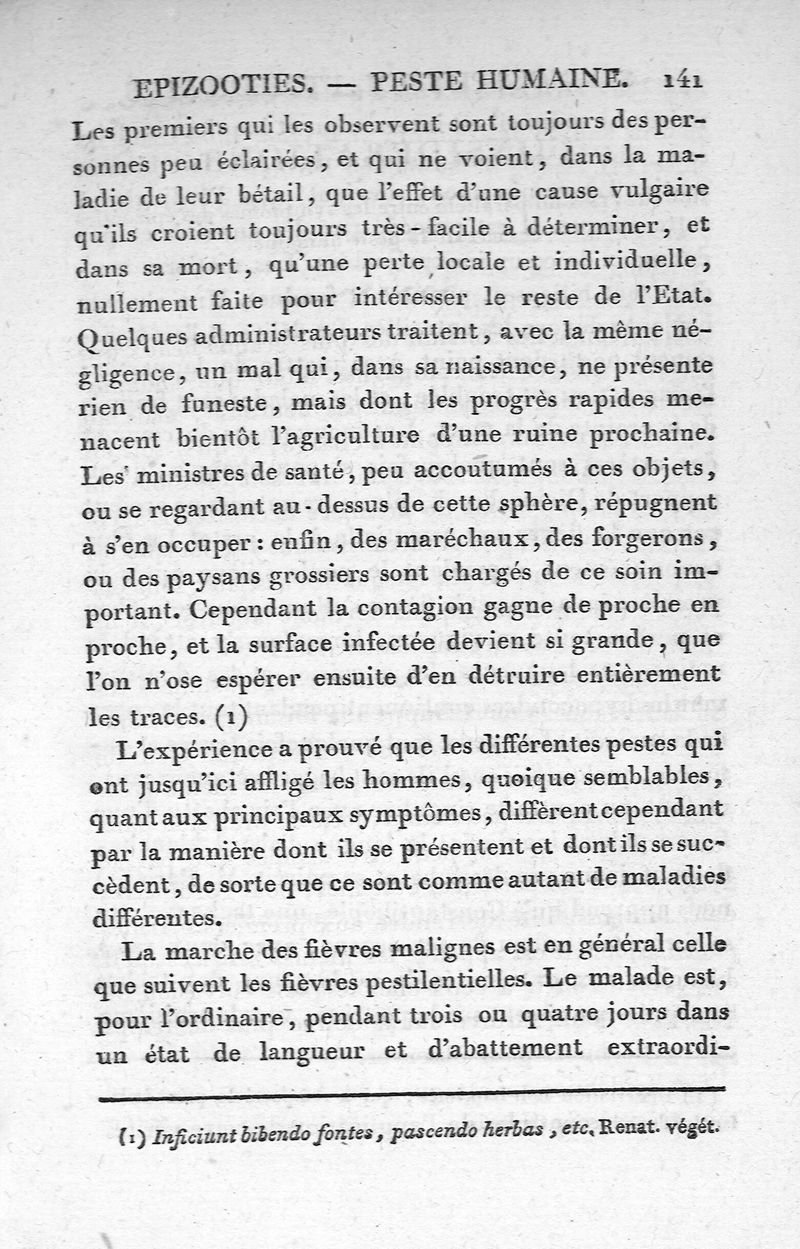 EPIZOOTIES. — PESTE HUMAINE. 141

Les premiers qui les observent sont toujours des personnes peu éclairées, et qui ne voient, dans la maladie de leur bétail, que l'effet d'une cause vulgaire qu'ils croient toujours très-facile à déterminer, et dans sa mort, qu'une perte locale et individuelle, nullement faite pour intéresser le reste de l'Etat. Quelques administrateurs traitent, avec la même négligence, un mal qui, dans sa naissance, ne présente rien de funeste, mais dont les progrès rapides menacent bientôt l'agriculture d'une ruine prochaine. Les ministres de santé, peu accoutumés à ces objets, ou se regardant au-dessus de cette sphère, répugnent à s'en occuper : enfin, des maréchaux, des forgerons, ou des paysans grossiers sont chargés de ce soin important. Cependant la contagion gagne de proche en proche, et la surface infectée devient si grande, que l'on n'ose espérer ensuite d'en détruire entièrement les traces. (1)

L'expérience a prouvé que les différentes pestes qui ont jusqu'ici affligé les hommes, quoique semblables, quant aux principaux symptômes, diffèrent cependant par la manière dont ils se présentent et dont ils se succèdent, de sorte que ce sont comme autant de maladies différentes.

La marche des fièvres malignes est en général celle que suivent les fièvres pestilentielles. Le malade est, pour l'ordinaire, pendant trois ou quatre jours dans un état de langueur et d'abattement extraordi-

(1) Inficiunt bibendo fontes, pascendo herbas, etc. Renat. végét.